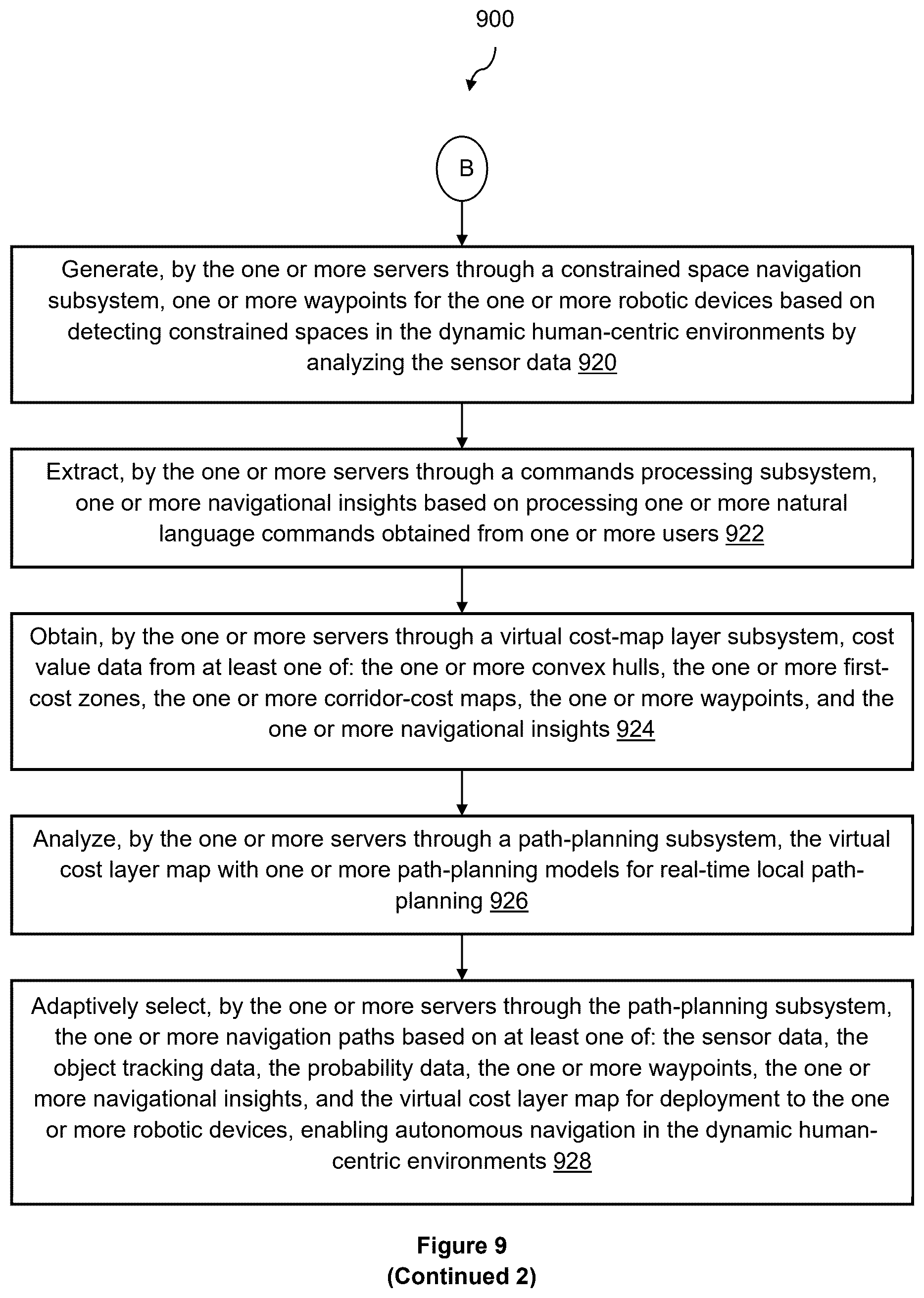 900

B

Generate, by the one or more servers through a constrained space navigation subsystem, one or more waypoints for the one or more robotic devices based on detecting constrained spaces in the dynamic human-centric environments by analyzing the sensor data 920

Extract, by the one or more servers through a commands processing subsystem, one or more navigational insights based on processing one or more natural language commands obtained from one or more users 922

Obtain, by the one or more servers through a virtual cost-map layer subsystem, cost value data from at least one of: the one or more convex hulls, the one or more first-cost zones, the one or more corridor-cost maps, the one or more waypoints, and the one or more navigational insights 924

Analyze, by the one or more servers through a path-planning subsystem, the virtual cost layer map with one or more path-planning models for real-time local path-planning 926

Adaptively select, by the one or more servers through the path-planning subsystem, the one or more navigation paths based on at least one of: the sensor data, the object tracking data, the probability data, the one or more waypoints, the one or more navigational insights, and the virtual cost layer map for deployment to the one or more robotic devices, enabling autonomous navigation in the dynamic human-centric environments 928

Figure 9
(Continued 2)